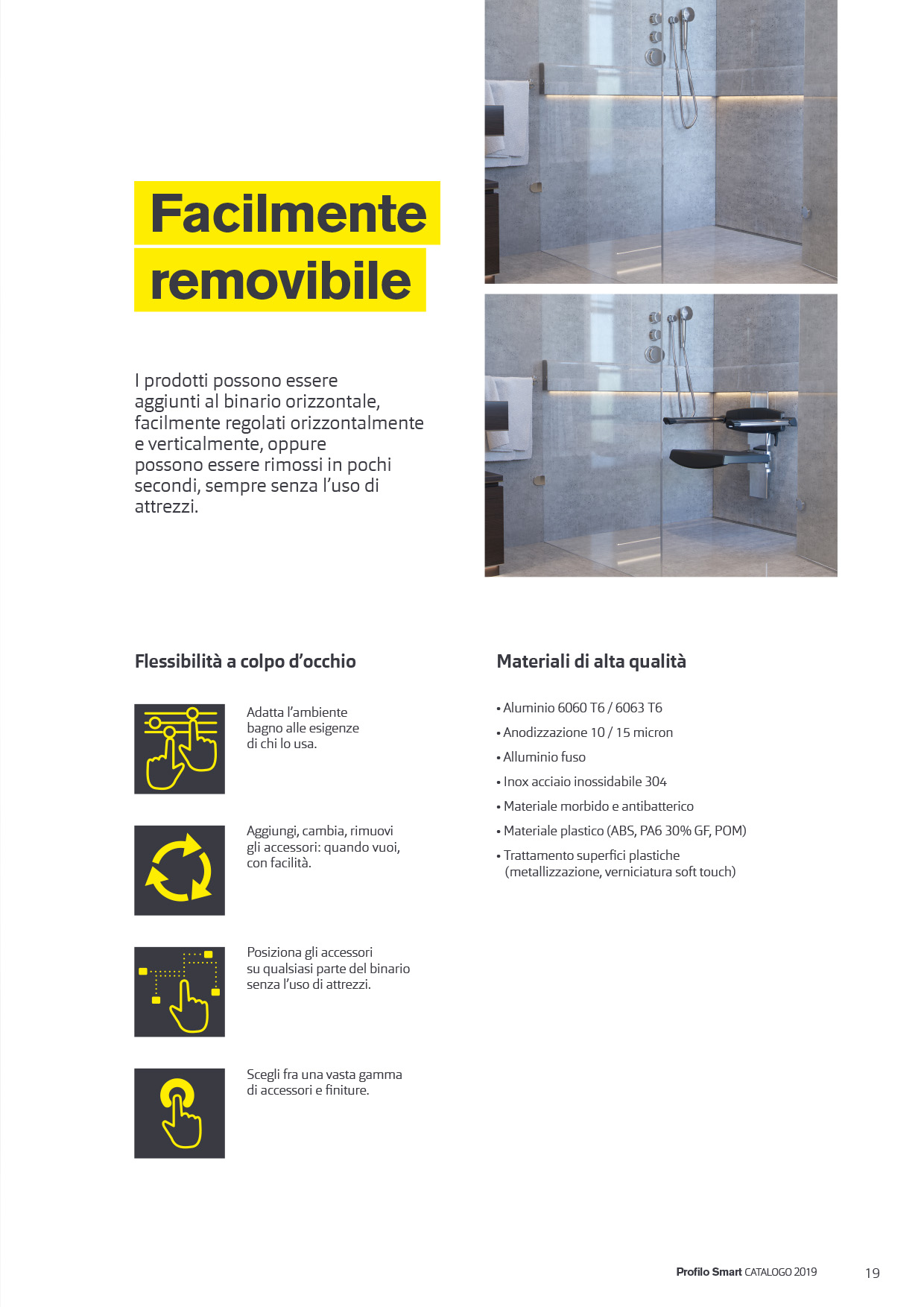 Facilmente removibile

I prodotti possono essere aggiunti al binario orizzontale, facilmente regolati orizzontalmente e verticalmente, oppure possono essere rimossi in pochi secondi, sempre senza l'uso di attrezzi.

Flessibilità a colpo d'occhio

Adatta l'ambiente bagno alle esigenze di chi lo usa.

Aggiungi, cambia, rimuovi gli accessori: quando vuoi, con facilità.

Posiziona gli accessori su qualsiasi parte del binario senza l'uso di attrezzi.

Scegli fra una vasta gamma di accessori e finiture.

Materiali di alta qualità

• Aluminio 6060 T6 / 6063 T6
• Anodizzazione 10 / 15 micron
• Alluminio fuso
• Inox acciaio inossidabile 304
• Materiale morbido e antibatterico
• Materiale plastico (ABS, PA6 30% GF, POM)
• Trattamento superfici plastiche (metallizzazione, verniciatura soft touch)

Profilo Smart CATALOGO 2019 19